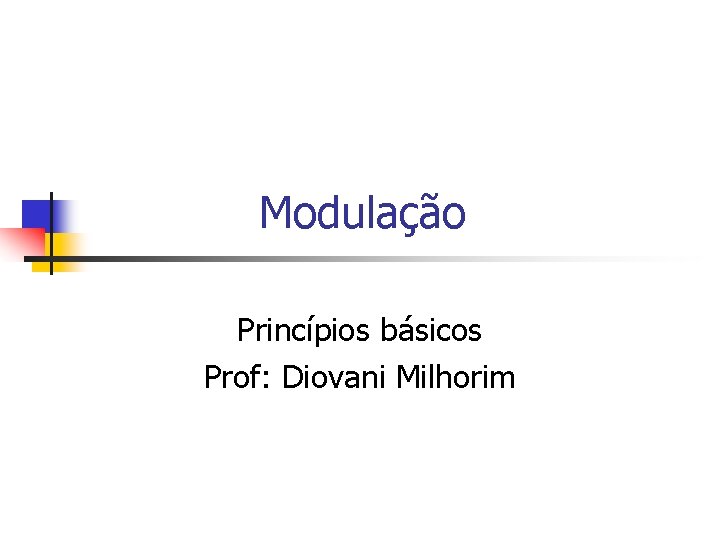 Modulação

Princípios básicos
Prof: Diovani Milhorim